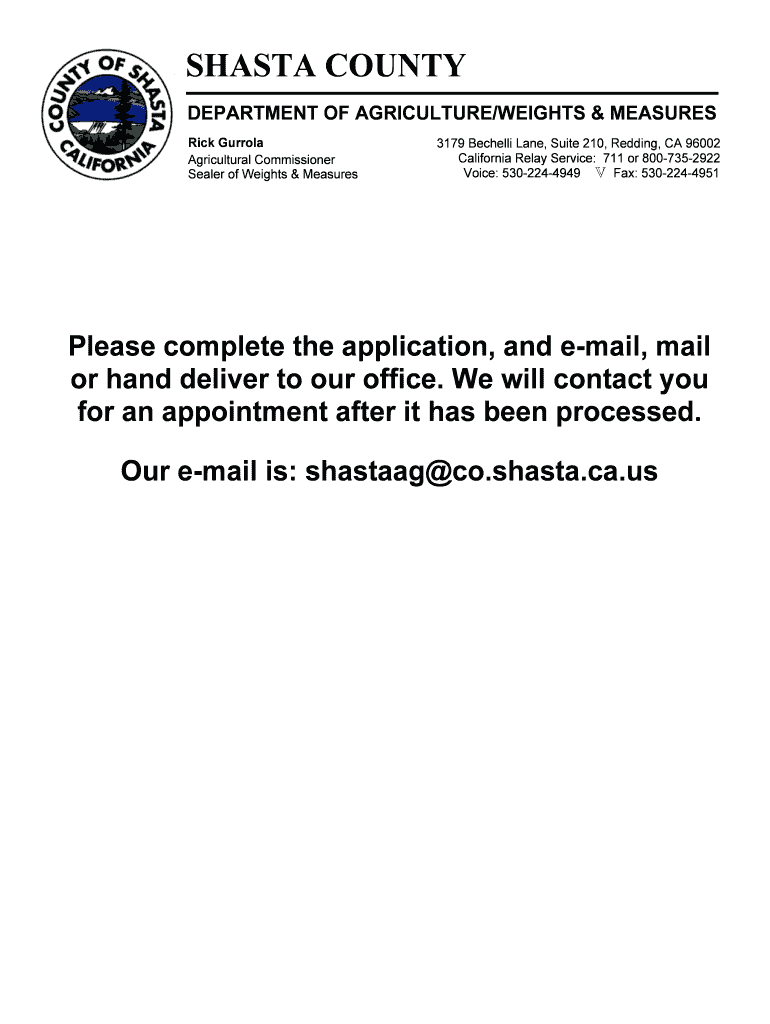 COUNTY OF SHASTA CALIFORNIA

SHASTA COUNTY

DEPARTMENT OF AGRICULTURE/WEIGHTS & MEASURES

Rick Gurrola
Agricultural Commissioner
Sealer of Weights & Measures

3179 Bechelli Lane, Suite 210, Redding, CA 96002
California Relay Service: 711 or 800-735-2922
Voice: 530-224-4949 V Fax: 530-224-4951

Please complete the application, and e-mail, mail or hand deliver to our office. We will contact you for an appointment after it has been processed.

Our e-mail is: shastaag@co.shasta.ca.us